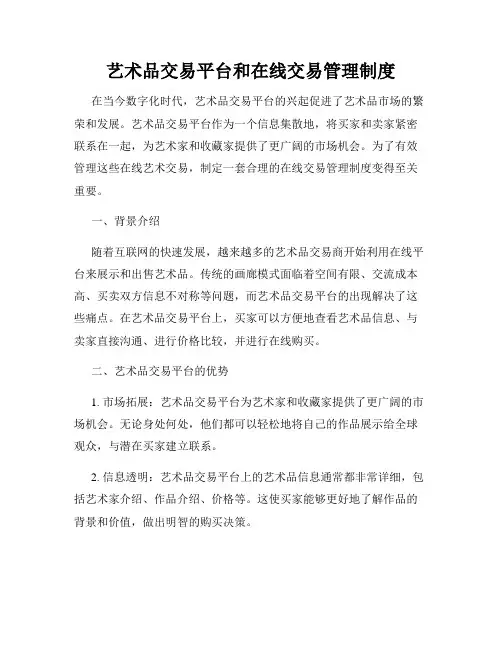 艺术品交易平台和在线交易管理制度

在当今数字化时代，艺术品交易平台的兴起促进了艺术品市场的繁荣和发展。艺术品交易平台作为一个信息集散地，将买家和卖家紧密联系在一起，为艺术家和收藏家提供了更广阔的市场机会。为了有效管理这些在线艺术交易，制定一套合理的在线交易管理制度变得至关重要。

一、背景介绍

随着互联网的快速发展，越来越多的艺术品交易商开始利用在线平台来展示和出售艺术品。传统的画廊模式面临着空间有限、交流成本高、买卖双方信息不对称等问题，而艺术品交易平台的出现解决了这些痛点。在艺术品交易平台上，买家可以方便地查看艺术品信息、与卖家直接沟通、进行价格比较，并进行在线购买。

二、艺术品交易平台的优势

1. 市场拓展：艺术品交易平台为艺术家和收藏家提供了更广阔的市场机会。无论身处何处，他们都可以轻松地将自己的作品展示给全球观众，与潜在买家建立联系。

2. 信息透明：艺术品交易平台上的艺术品信息通常都非常详细，包括艺术家介绍、作品介绍、价格等。这使买家能够更好地了解作品的背景和价值，做出明智的购买决策。